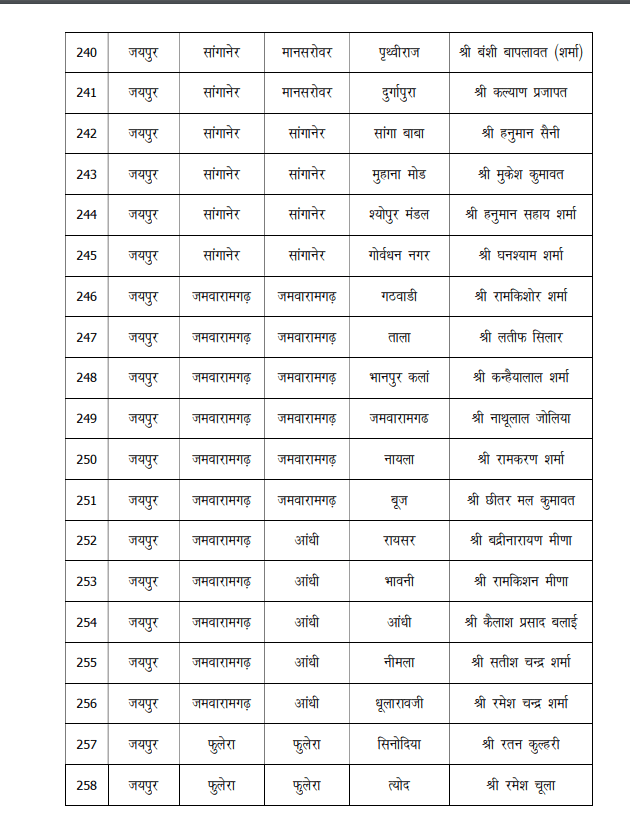 | 240 | जयपुर | सांगानेर | मानसरोवर | पृथ्वीराज | श्री बंशी बापलावत (शर्मा) |
|---|---|---|---|---|---|
| 241 | जयपुर | सांगानेर | मानसरोवर | दुर्गापुरा | श्री कल्याण प्रजापत |
| 242 | जयपुर | सांगानेर | सांगानेर | सांगा बाबा | श्री हनुमान सैनी |
| 243 | जयपुर | सांगानेर | सांगानेर | मुहाना मोड | श्री मुकेश कुमावत |
| 244 | जयपुर | सांगानेर | सांगानेर | श्योपुर मंडल | श्री हनुमान सहाय शर्मा |
| 245 | जयपुर | सांगानेर | सांगानेर | गोर्वधन नगर | श्री घनश्याम शर्मा |
| 246 | जयपुर | जमवारामगढ़ | जमवारामगढ़ | गठवाडी | श्री रामकिशोर शर्मा |
| 247 | जयपुर | जमवारामगढ़ | जमवारामगढ़ | ताला | श्री लतीफ सिलार |
| 248 | जयपुर | जमवारामगढ़ | जमवारामगढ़ | भानपुर कलां | श्री कन्हैयालाल शर्मा |
| 249 | जयपुर | जमवारामगढ़ | जमवारामगढ़ | जमवारामगढ | श्री नाथूलाल जोलिया |
| 250 | जयपुर | जमवारामगढ़ | जमवारामगढ़ | नायला | श्री रामकरण शर्मा |
| 251 | जयपुर | जमवारामगढ़ | जमवारामगढ़ | बूज | श्री छीतर मल कुमावत |
| 252 | जयपुर | जमवारामगढ़ | आंधी | रायसर | श्री बद्रीनारायण मीणा |
| 253 | जयपुर | जमवारामगढ़ | आंधी | भावनी | श्री रामकिशन मीणा |
| 254 | जयपुर | जमवारामगढ़ | आंधी | आंधी | श्री कैलाश प्रसाद बलाई |
| 255 | जयपुर | जमवारामगढ़ | आंधी | नीमला | श्री सतीश चन्द्र शर्मा |
| 256 | जयपुर | जमवारामगढ़ | आंधी | धूलारावजी | श्री रमेश चन्द्र शर्मा |
| 257 | जयपुर | फुलेरा | फुलेरा | सिनोदिया | श्री रतन कुल्हरी |
| 258 | जयपुर | फुलेरा | फुलेरा | त्योद | श्री रमेश चूला |